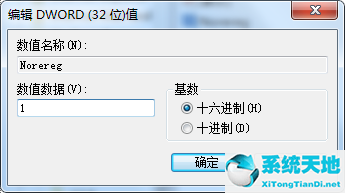 编辑 DWORD (32 位)值

数值名称(N):

Norereg

数值数据(V):

1

基数

十六进制(H)

十进制(D)

确定

系统天地

XiTongTianDi.net